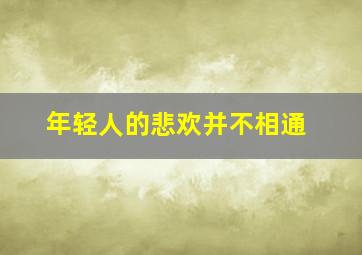 年轻人的悲欢并不相通